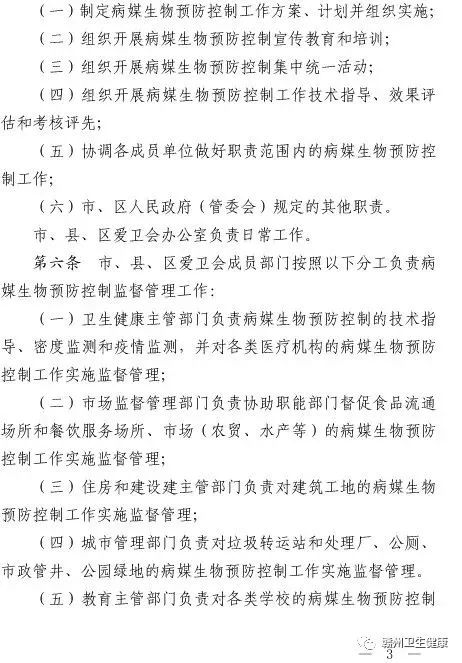 （一）制定病媒生物预防控制工作方案、计划并组织实施；

（二）组织开展病媒生物预防控制宣传教育和培训；

（三）组织开展病媒生物预防控制集中统一活动；

（四）组织开展病媒生物预防控制工作技术指导、效果评估和考核评先；

（五）协调各成员单位做好职责范围内的病媒生物预防控制工作；

（六）市、区人民政府（管委会）规定的其他职责。

市、县、区爱卫会办公室负责日常工作。

第六条　市、县、区爱卫会成员部门按照以下分工负责病媒生物预防控制监督管理工作：

（一）卫生健康主管部门负责病媒生物预防控制的技术指导、密度监测和疫情监测，并对各类医疗机构的病媒生物预防控制工作实施监督管理；

（二）市场监督管理部门负责协助职能部门督促食品流通场所和餐饮服务场所、市场（农贸、水产等）的病媒生物预防控制工作实施监督管理；

（三）住房和建设建主管部门负责对建筑工地的病媒生物预防控制工作实施监督管理；

（四）城市管理部门负责对垃圾转运站和处理厂、公厕、市政管井、公园绿地的病媒生物预防控制工作实施监督管理。

（五）教育主管部门负责对各类学校的病媒生物预防控制

赣州卫生健康

— 3 —